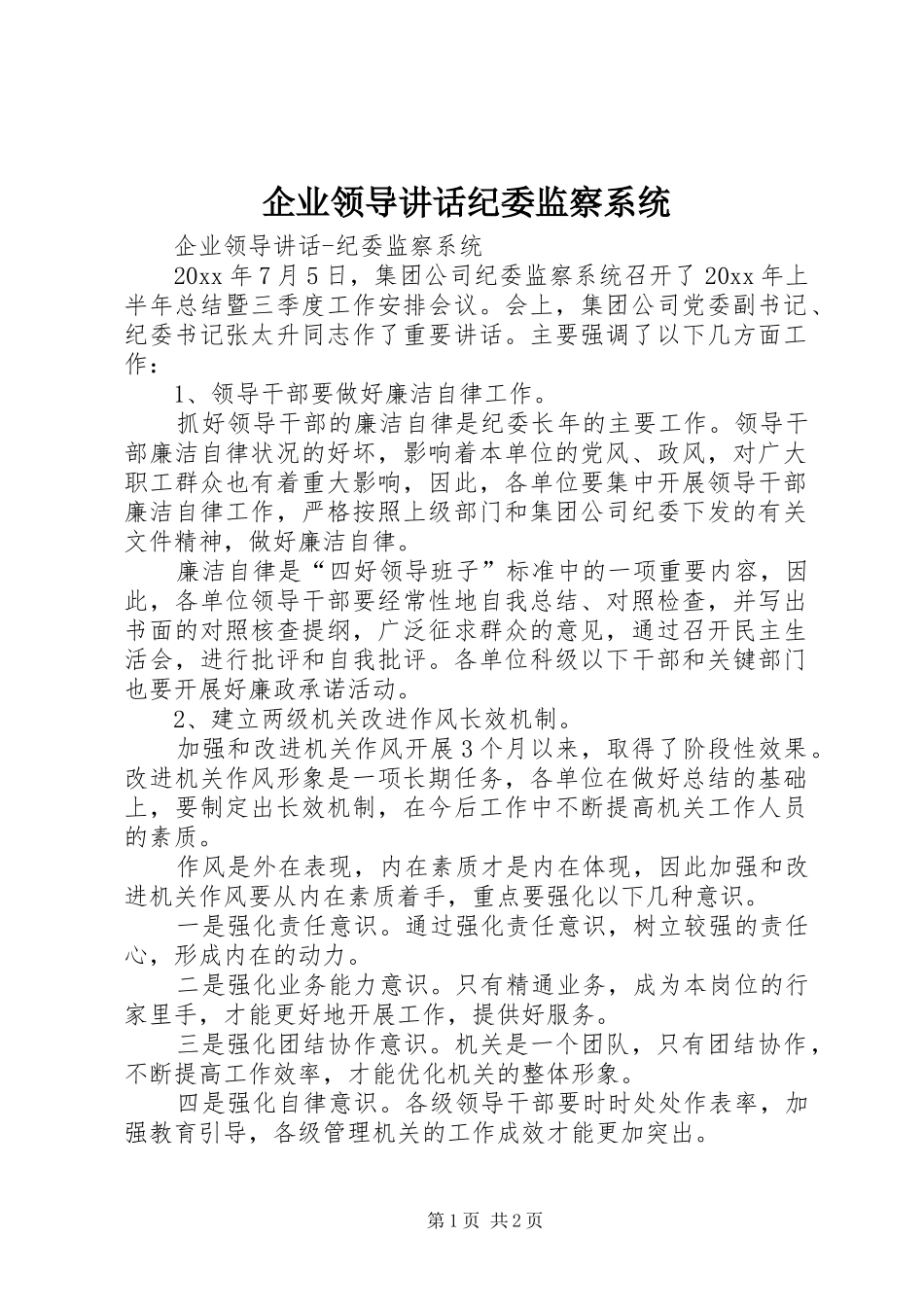 企业领导讲话纪委监察系统

企业领导讲话-纪委监察系统

20xx 年 7 月 5 日，集团公司纪委监察系统召开了 20xx 年上半年总结暨三季度工作安排会议。会上，集团公司党委副书记、纪委书记张太升同志作了重要讲话。主要强调了以下几方面工作：

1、领导干部要做好廉洁自律工作。

抓好领导干部的廉洁自律是纪委长年的主要工作。领导干部廉洁自律状况的好坏，影响着本单位的党风、政风，对广大职工群众也有着重大影响，因此，各单位要集中开展领导干部廉洁自律工作，严格按照上级部门和集团公司纪委下发的有关文件精神，做好廉洁自律。

廉洁自律是“四好领导班子”标准中的一项重要内容，因此，各单位领导干部要经常性地自我总结、对照检查，并写出书面的对照核查提纲，广泛征求群众的意见，通过召开民主生活会，进行批评和自我批评。各单位科级以下干部和关键部门也要开展好廉政承诺活动。

2、建立两级机关改进作风长效机制。

加强和改进机关作风开展 3 个月以来，取得了阶段性效果。改进机关作风形象是一项长期任务，各单位在做好总结的基础上，要制定出长效机制，在今后工作中不断提高机关工作人员的素质。

作风是外在表现，内在素质才是内在体现，因此加强和改进机关作风要从内在素质着手，重点要强化以下几种意识。

一是强化责任意识。通过强化责任意识，树立较强的责任心，形成内在的动力。

二是强化业务能力意识。只有精通业务，成为本岗位的行家里手，才能更好地开展工作，提供好服务。

三是强化团结协作意识。机关是一个团队，只有团结协作，不断提高工作效率，才能优化机关的整体形象。

四是强化自律意识。各级领导干部要时时处处作表率，加强教育引导，各级管理机关的工作成效才能更加突出。

第 1 页 共 2 页